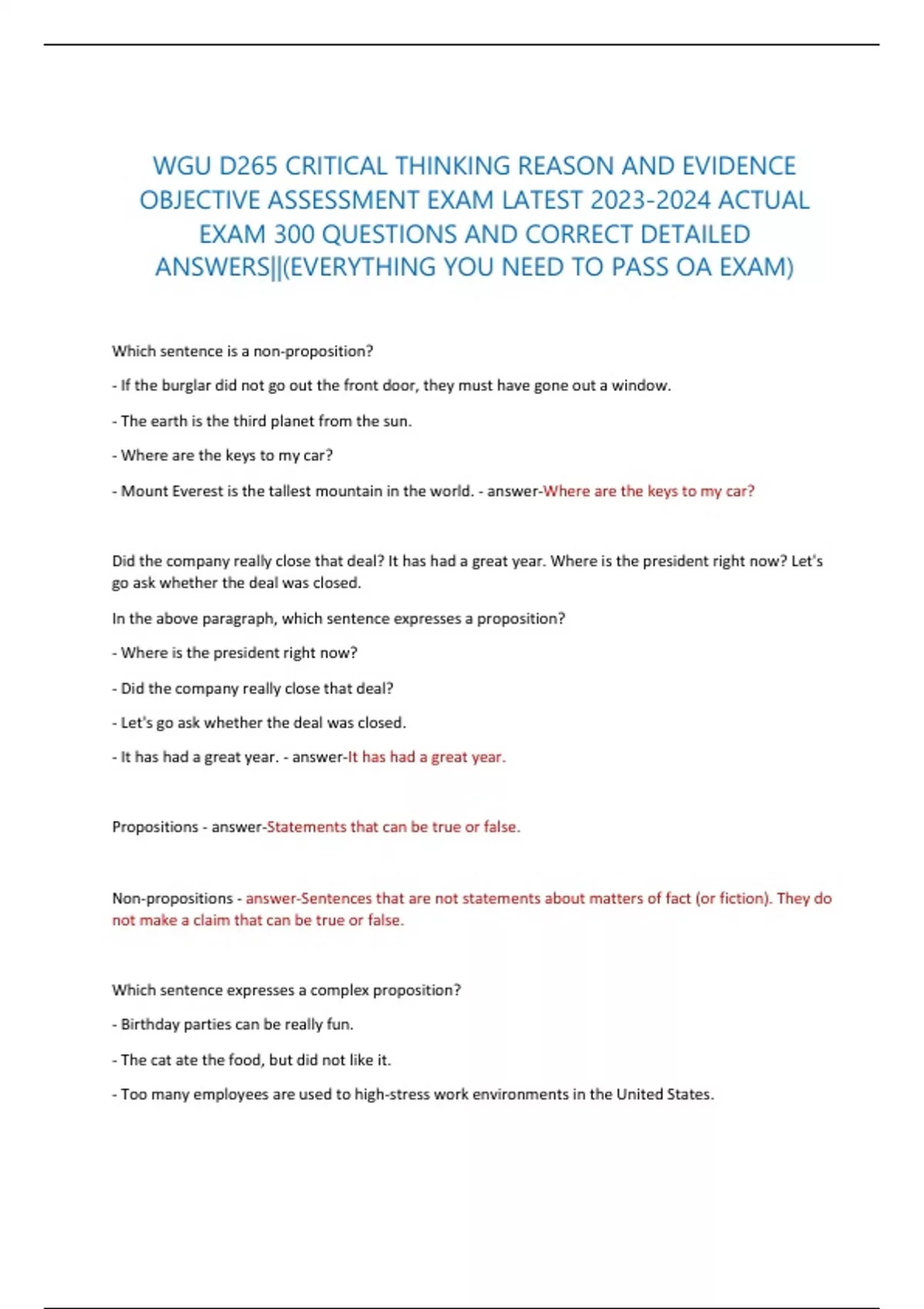 WGU D265 CRITICAL THINKING REASON AND EVIDENCE OBJECTIVE ASSESSMENT EXAM LATEST 2023-2024 ACTUAL EXAM 300 QUESTIONS AND CORRECT DETAILED ANSWERS||(EVERYTHING YOU NEED TO PASS OA EXAM)

Which sentence is a non-proposition?

- If the burglar did not go out the front door, they must have gone out a window.

- The earth is the third planet from the sun.

- Where are the keys to my car?

- Mount Everest is the tallest mountain in the world. - answer-Where are the keys to my car?

Did the company really close that deal? It has had a great year. Where is the president right now? Let's go ask whether the deal was closed.

In the above paragraph, which sentence expresses a proposition?

- Where is the president right now?

- Did the company really close that deal?

- Let's go ask whether the deal was closed.

- It has had a great year. - answer-It has had a great year.

Propositions - answer-Statements that can be true or false.

Non-propositions - answer-Sentences that are not statements about matters of fact (or fiction). They do not make a claim that can be true or false.

Which sentence expresses a complex proposition?

- Birthday parties can be really fun.

- The cat ate the food, but did not like it.

- Too many employees are used to high-stress work environments in the United States.